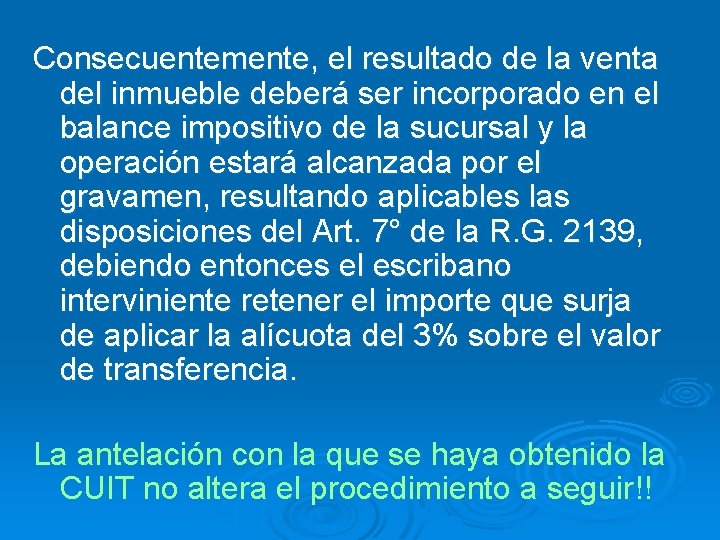 Consecuentemente, el resultado de la venta del inmueble deberá ser incorporado en el balance impositivo de la sucursal y la operación estará alcanzada por el gravamen, resultando aplicables las disposiciones del Art. 7° de la R.G. 2139, debiendo entonces el escribano interviniente retener el importe que surja de aplicar la alícuota del 3% sobre el valor de transferencia.

La antelación con la que se haya obtenido la CUIT no altera el procedimiento a seguir!!